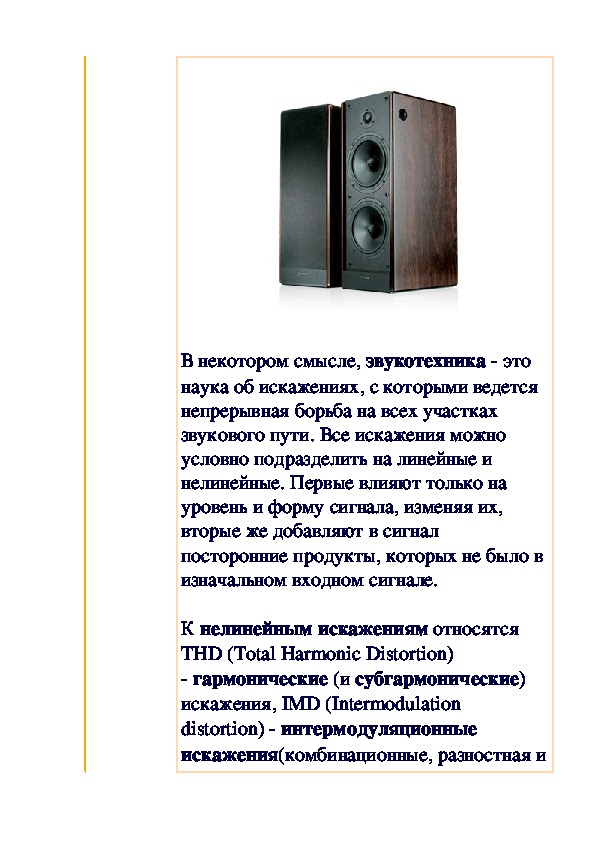 В некотором смысле, звукотехника - это наука об искажениях, с которыми ведется непрерывная борьба на всех участках звукового пути. Все искажения можно условно подразделить на линейные и нелинейные. Первые влияют только на уровень и форму сигнала, изменяя их, вторые же добавляют в сигнал посторонние продукты, которых не было в изначальном входном сигнале.

К нелинейным искажениям относятся THD (Total Harmonic Distortion) - гармонические (и субгармонические) искажения, IMD (Intermodulation distortion) - интермодуляционные искажения(комбинационные, разностная и